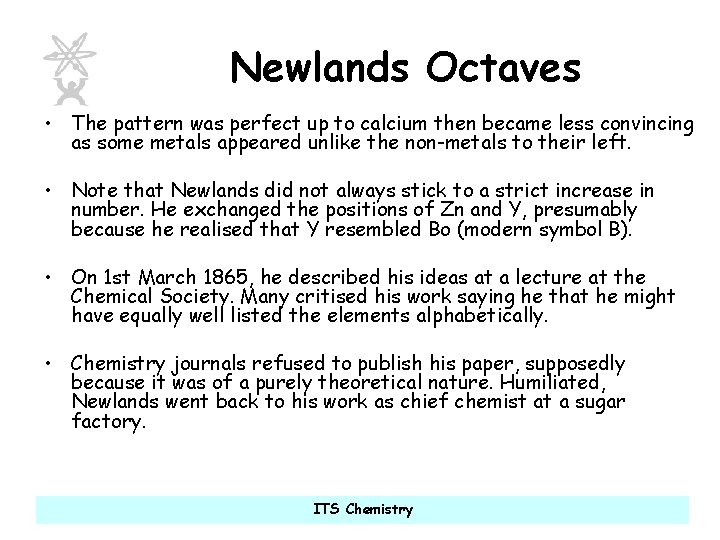 Newlands Octaves

• The pattern was perfect up to calcium then became less convincing as some metals appeared unlike the non-metals to their left.

• Note that Newlands did not always stick to a strict increase in number. He exchanged the positions of Zn and Y, presumably because he realised that Y resembled Bo (modern symbol B).

• On 1st March 1865, he described his ideas at a lecture at the Chemical Society. Many critised his work saying he that he might have equally well listed the elements alphabetically.

• Chemistry journals refused to publish his paper, supposedly because it was of a purely theoretical nature. Humiliated, Newlands went back to his work as chief chemist at a sugar factory.

ITS Chemistry